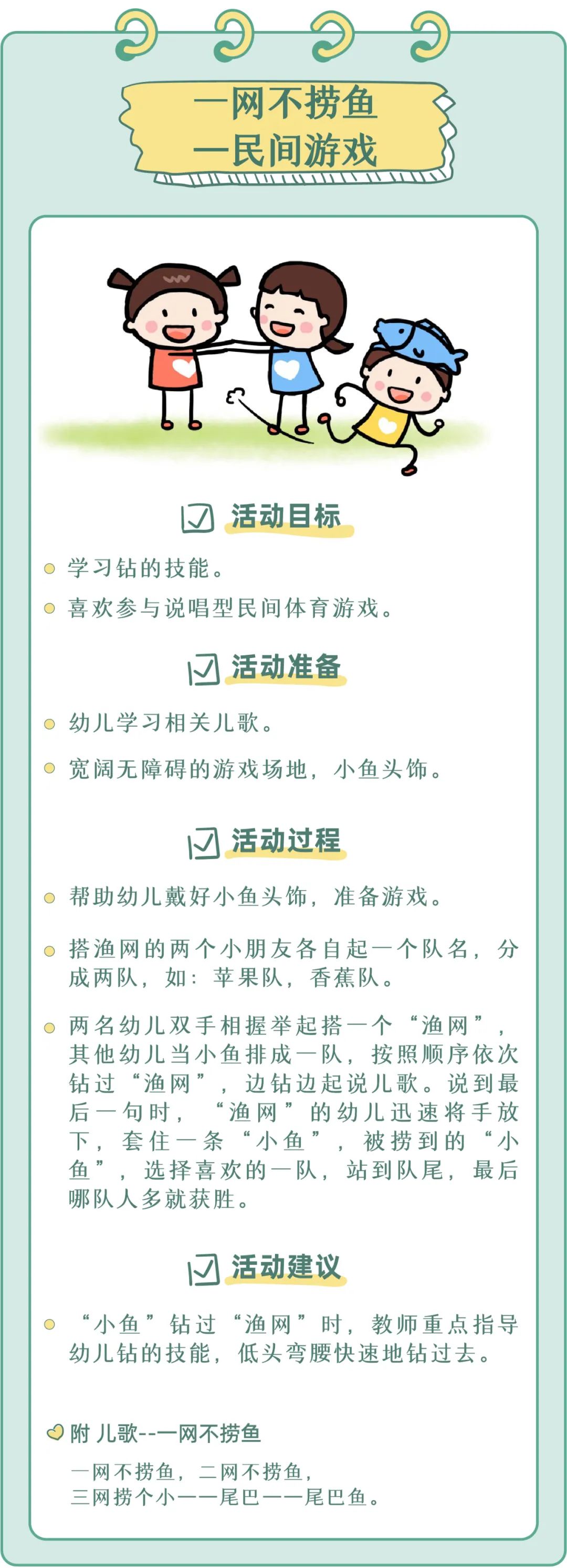 一网不捞鱼
—民间游戏

活动目标

学习钻的技能。

喜欢参与说唱型民间体育游戏。

活动准备

幼儿学习相关儿歌。

宽阔无障碍的游戏场地，小鱼头饰。

活动过程

帮助幼儿戴好小鱼头饰，准备游戏。

搭渔网的两个小朋友各自起一个队名，分成两队，如：苹果队，香蕉队。

两名幼儿双手相握举起搭一个“渔网”，其他幼儿当小鱼排成一队，按照顺序依次钻过“渔网”，边钻边起说儿歌。说到最后一句时，“渔网”的幼儿迅速将手放下，套住一条“小鱼”，被捞到的“小鱼”，选择喜欢的一队，站到队尾，最后哪队人多就获胜。

活动建议

“小鱼”钻过“渔网”时，教师重点指导幼儿钻的技能，低头弯腰快速地钻过去。

附 儿歌--一网不捞鱼

一网不捞鱼，二网不捞鱼，
三网捞个小——尾巴——尾巴鱼。